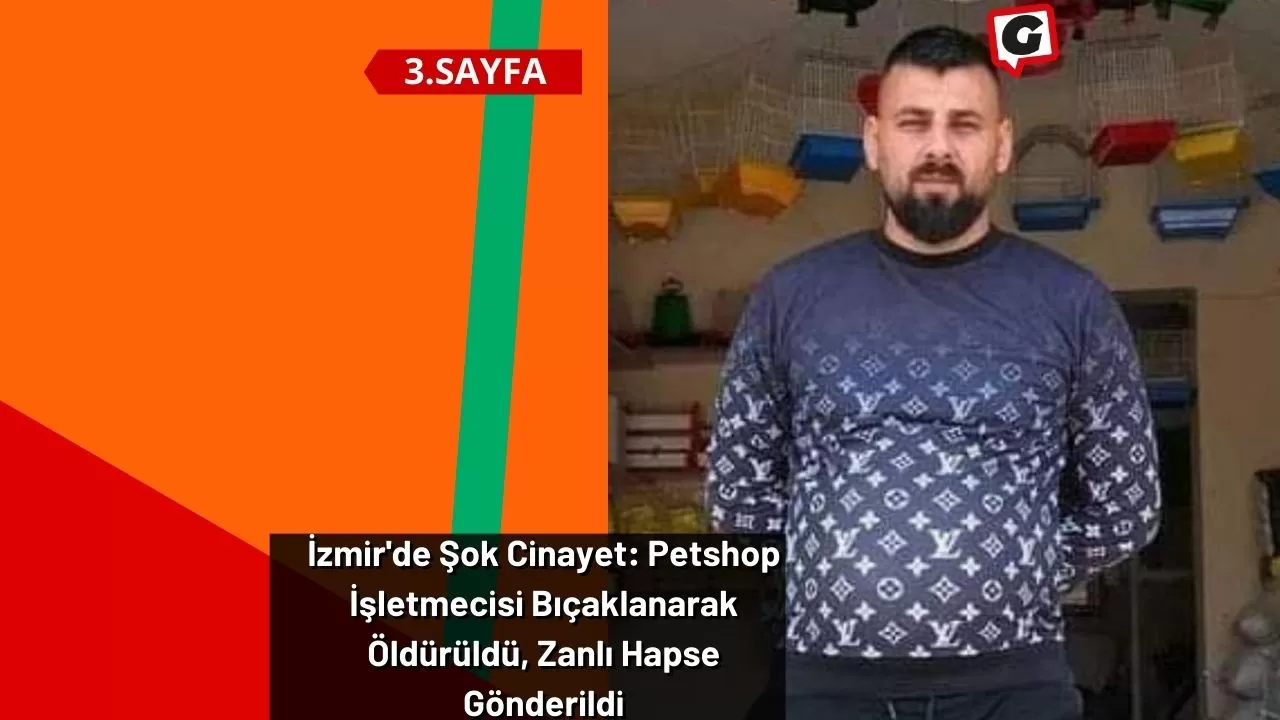 3.SAYFA

G

İzmir'de Şok Cinayet: Petshop İşletmecisi Bıçaklanarak Öldürüldü, Zanlı Hapse Gönderildi